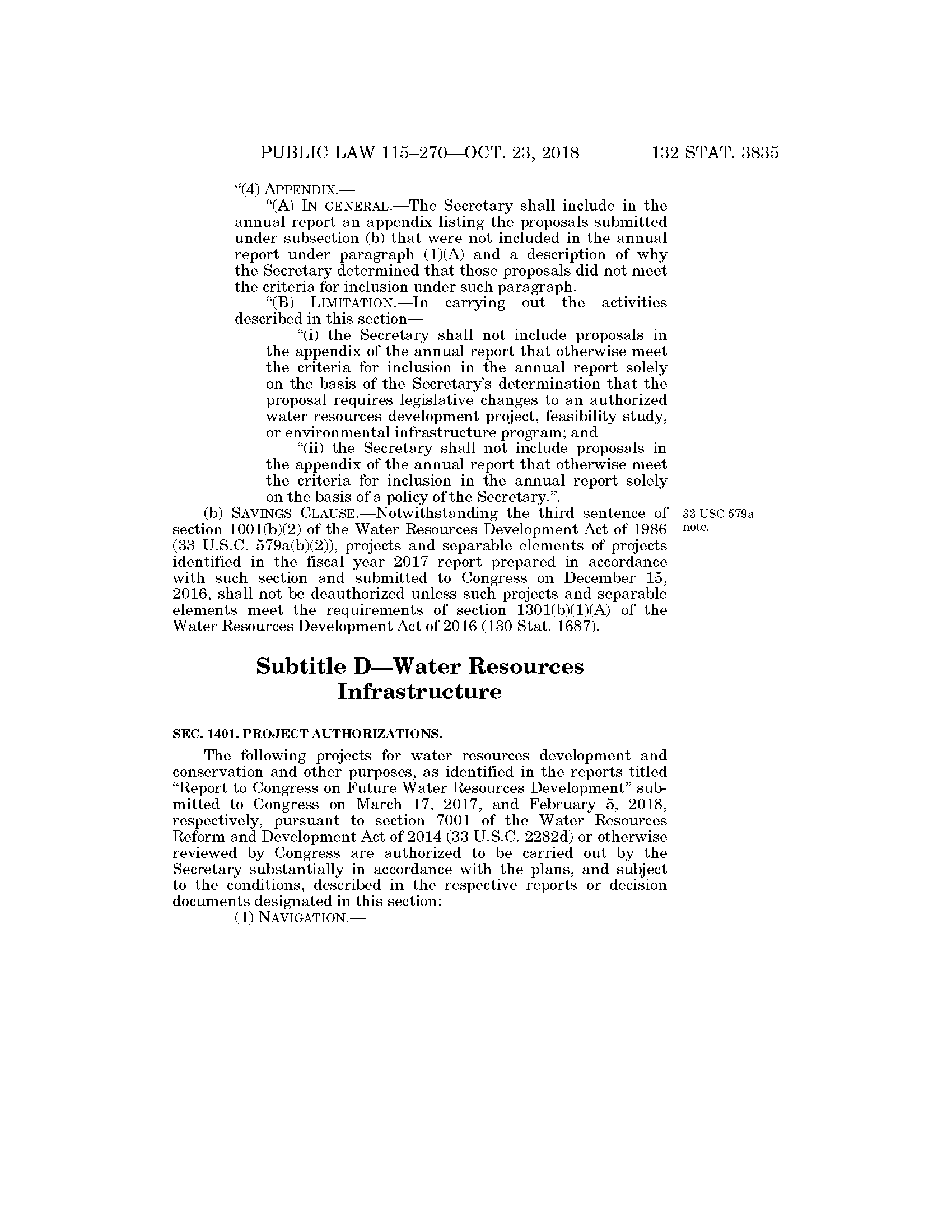 PUBLIC LAW 115–270—OCT. 23, 2018 132 STAT. 3835

"(4) APPENDIX.—

"(A) IN GENERAL.—The Secretary shall include in the annual report an appendix listing the proposals submitted under subsection (b) that were not included in the annual report under paragraph (1)(A) and a description of why the Secretary determined that those proposals did not meet the criteria for inclusion under such paragraph.

"(B) LIMITATION.—In carrying out the activities described in this section—

"(i) the Secretary shall not include proposals in the appendix of the annual report that otherwise meet the criteria for inclusion in the annual report solely on the basis of the Secretary's determination that the proposal requires legislative changes to an authorized water resources development project, feasibility study, or environmental infrastructure program; and

"(ii) the Secretary shall not include proposals in the appendix of the annual report that otherwise meet the criteria for inclusion in the annual report solely on the basis of a policy of the Secretary.".

(b) SAVINGS CLAUSE.—Notwithstanding the third sentence of section 1001(b)(2) of the Water Resources Development Act of 1986 (33 U.S.C. 579a(b)(2)), projects and separable elements of projects identified in the fiscal year 2017 report prepared in accordance with such section and submitted to Congress on December 15, 2016, shall not be deauthorized unless such projects and separable elements meet the requirements of section 1301(b)(1)(A) of the Water Resources Development Act of 2016 (130 Stat. 1687).

33 USC 579a note.

Subtitle D—Water Resources Infrastructure

SEC. 1401. PROJECT AUTHORIZATIONS.

The following projects for water resources development and conservation and other purposes, as identified in the reports titled "Report to Congress on Future Water Resources Development" submitted to Congress on March 17, 2017, and February 5, 2018, respectively, pursuant to section 7001 of the Water Resources Reform and Development Act of 2014 (33 U.S.C. 2282d) or otherwise reviewed by Congress are authorized to be carried out by the Secretary substantially in accordance with the plans, and subject to the conditions, described in the respective reports or decision documents designated in this section:

(1) NAVIGATION.—